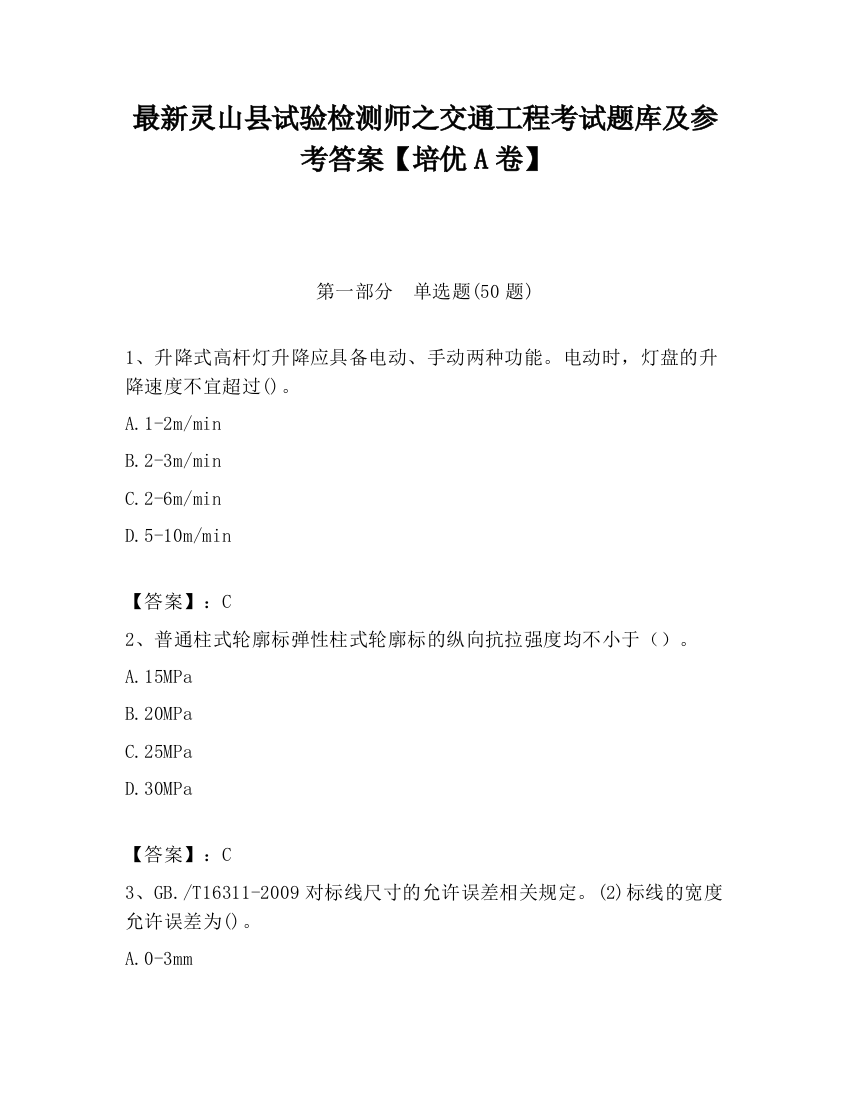 最新灵山县试验检测师之交通工程考试题库及参考答案【培优A卷】

第一部分　单选题(50题)

1、升降式高杆灯升降应具备电动、手动两种功能。电动时，灯盘的升降速度不宜超过()。

A.1-2m/min

B.2-3m/min

C.2-6m/min

D.5-10m/min

【答案】：C

2、普通柱式轮廓标弹性柱式轮廓标的纵向抗拉强度均不小于（）。

A.15MPa

B.20MPa

C.25MPa

D.30MPa

【答案】：C

3、GB./T16311-2009对标线尺寸的允许误差相关规定。⑵标线的宽度允许误差为()。

A.0-3mm